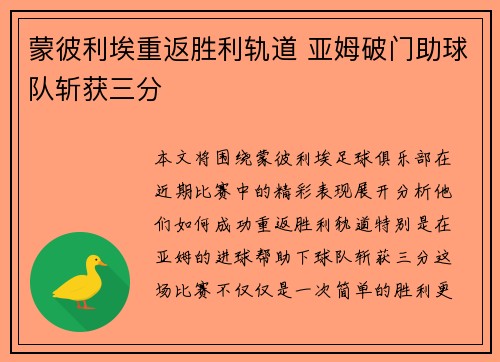 蒙彼利埃重返胜利轨道 亚姆破门助球队斩获三分

本文将围绕蒙彼利埃足球俱乐部在近期比赛中的精彩表现展开分析他们如何成功重返胜利轨道特别是在亚姆的进球帮助下球队斩获三分这场比赛不仅仅是一次简单的胜利更